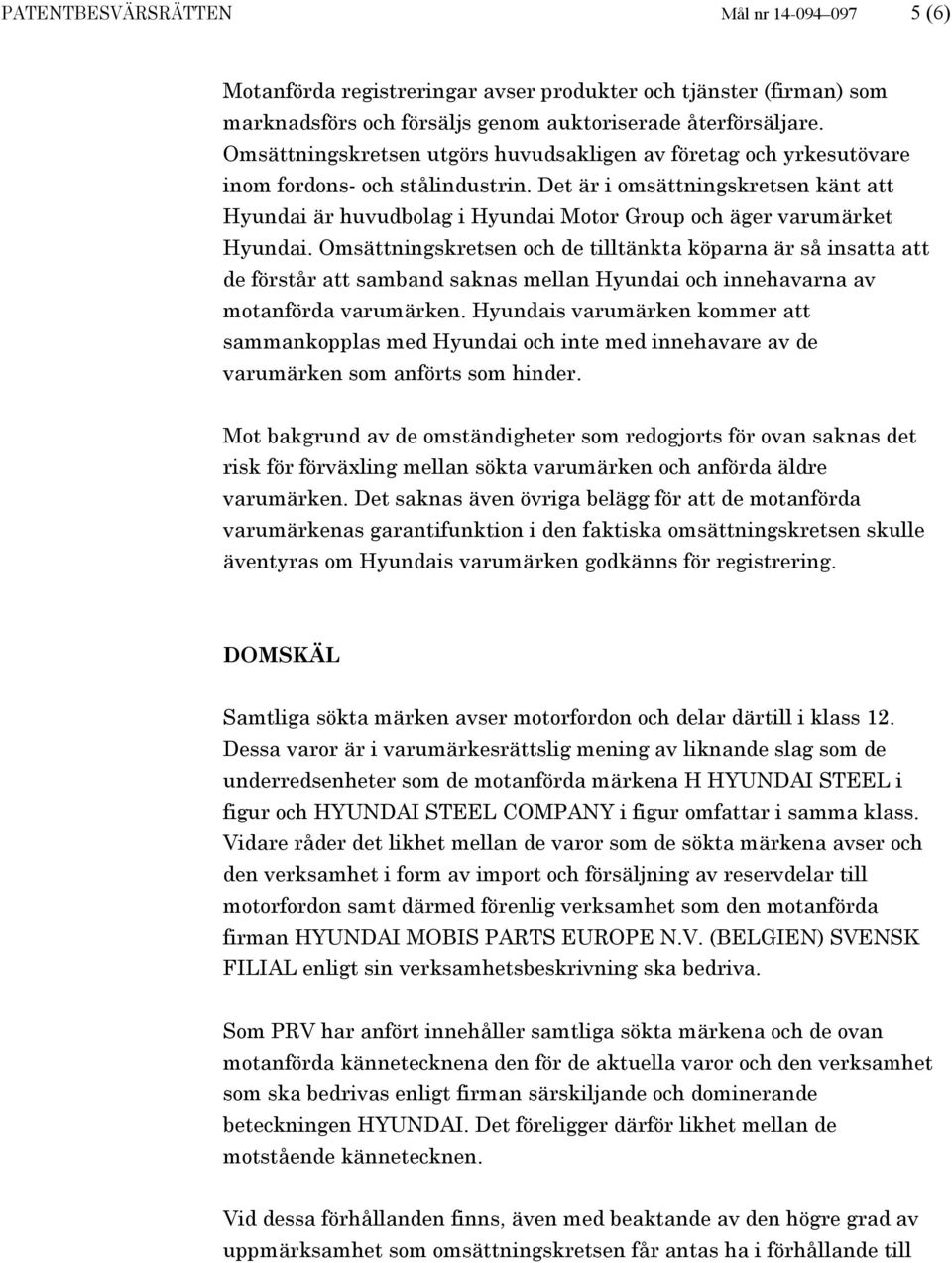 PATENTBESVÄRSRÄTTEN Mål nr 14-094–097 5 (6)

Motanförda registreringar avser produkter och tjänster (firman) som marknadsförs och försäljs genom auktoriserade återförsäljare. Omsättningskretsen utgörs huvudsakligen av företag och yrkesutövare inom fordons- och stålindustrin. Det är i omsättningskretsen känt att Hyundai är huvudbolag i Hyundai Motor Group och äger varumärket Hyundai. Omsättningskretsen och de tilltänkta köparna är så insatta att de förstår att samband saknas mellan Hyundai och innehavarna av motanförda varumärken. Hyundais varumärken kommer att sammankopplas med Hyundai och inte med innehavare av de varumärken som anförts som hinder.

Mot bakgrund av de omständigheter som redogjorts för ovan saknas det risk för förväxling mellan sökta varumärken och anförda äldre varumärken. Det saknas även övriga belägg för att de motanförda varumärkenas garantifunktion i den faktiska omsättningskretsen skulle äventyras om Hyundais varumärken godkänns för registrering.

DOMSKÄL

Samtliga sökta märken avser motorfordon och delar därtill i klass 12. Dessa varor är i varumärkesrättslig mening av liknande slag som de underredsenheter som de motanförda märkena H HYUNDAI STEEL i figur och HYUNDAI STEEL COMPANY i figur omfattar i samma klass. Vidare råder det likhet mellan de varor som de sökta märkena avser och den verksamhet i form av import och försäljning av reservdelar till motorfordon samt därmed förenlig verksamhet som den motanförda firman HYUNDAI MOBIS PARTS EUROPE N.V. (BELGIEN) SVENSK FILIAL enligt sin verksamhetsbeskrivning ska bedriva.

Som PRV har anfört innehåller samtliga sökta märkena och de ovan motanförda kännetecknena den för de aktuella varor och den verksamhet som ska bedrivas enligt firman särskiljande och dominerande beteckningen HYUNDAI. Det föreligger därför likhet mellan de motstående kännetecknen.

Vid dessa förhållanden finns, även med beaktande av den högre grad av uppmärksamhet som omsättningskretsen får antas ha i förhållande till